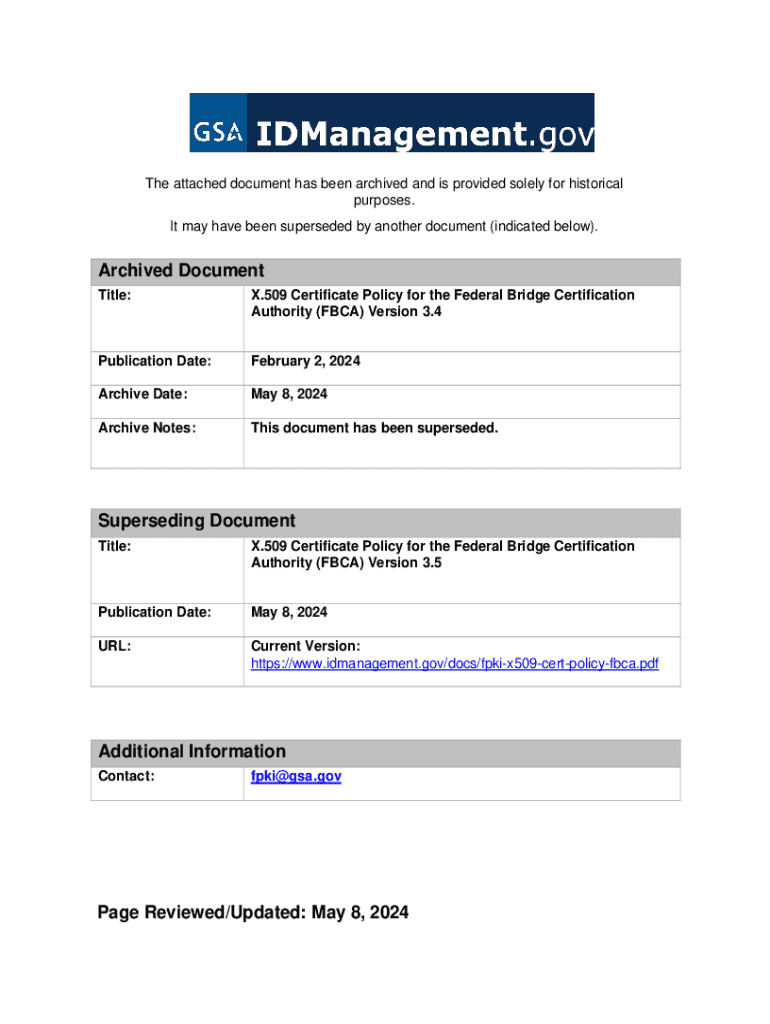 GSA IDManagement.gov

The attached document has been archived and is provided solely for historical purposes.

It may have been superseded by another document (indicated below).

| Archived Document | |
|---|---|
| Title: | X.509 Certificate Policy for the Federal Bridge Certification Authority (FBCA) Version 3.4 |
| Publication Date: | February 2, 2024 |
| Archive Date: | May 8, 2024 |
| Archive Notes: | This document has been superseded. |

| Superseding Document | |
|---|---|
| Title: | X.509 Certificate Policy for the Federal Bridge Certification Authority (FBCA) Version 3.5 |
| Publication Date: | May 8, 2024 |
| URL: | Current Version: https://www.idmanagement.gov/docs/fpki-x509-cert-policy-fbca.pdf |

| Additional Information | |
|---|---|
| Contact: | fpki@gsa.gov |

Page Reviewed/Updated: May 8, 2024